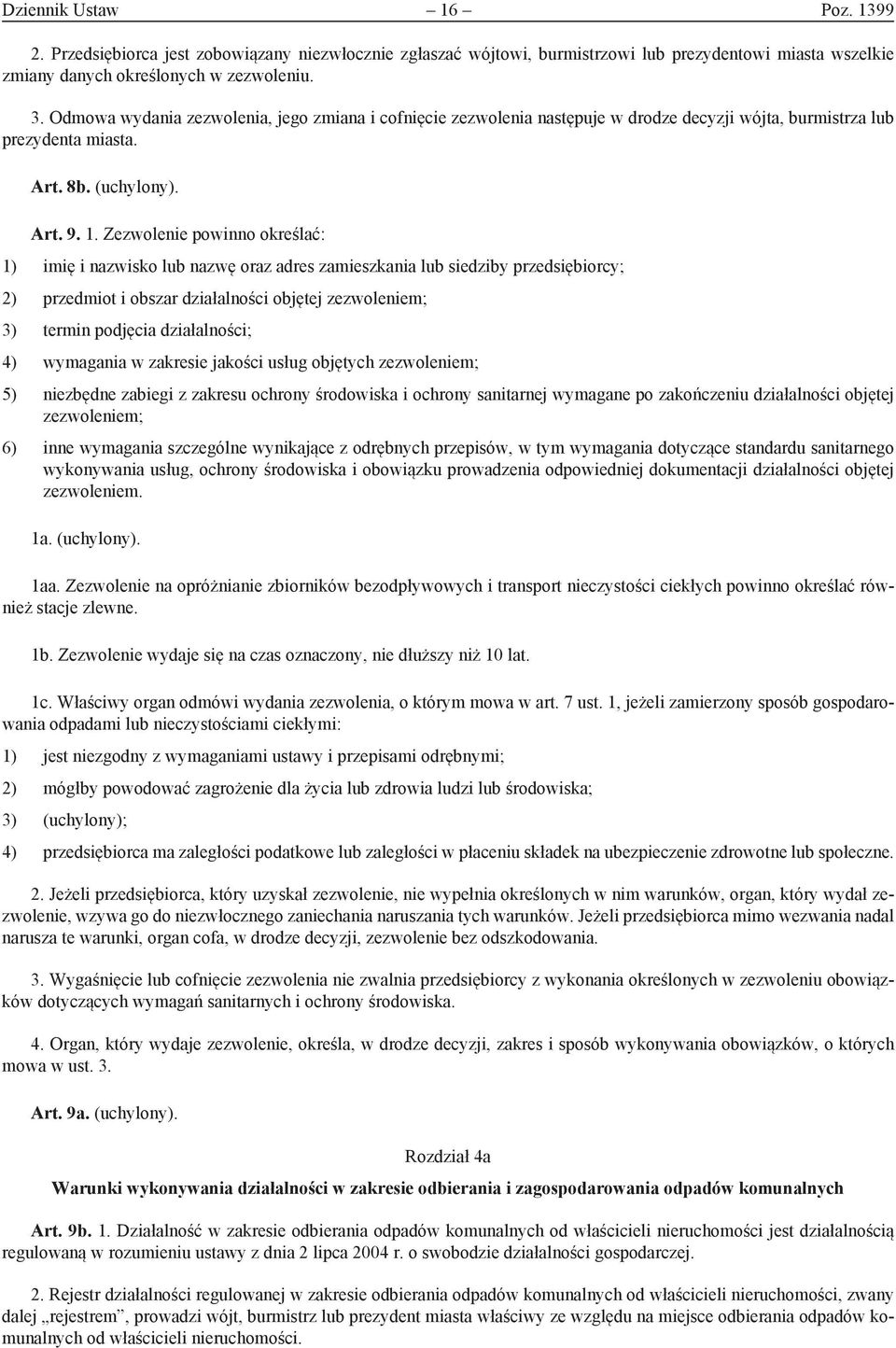 Dziennik Ustaw – 16 – Poz. 1399

2. Przedsiębiorca jest zobowiązany niezwłocznie zgłaszać wójtowi, burmistrzowi lub prezydentowi miasta wszelkie zmiany danych określonych w zezwoleniu.

3. Odmowa wydania zezwolenia, jego zmiana i cofnięcie zezwolenia następuje w drodze decyzji wójta, burmistrza lub prezydenta miasta.

Art. 8b. (uchylony).

Art. 9. 1. Zezwolenie powinno określać:

1) imię i nazwisko lub nazwę oraz adres zamieszkania lub siedziby przedsiębiorcy;

2) przedmiot i obszar działalności objętej zezwoleniem;

3) termin podjęcia działalności;

4) wymagania w zakresie jakości usług objętych zezwoleniem;

5) niezbędne zabiegi z zakresu ochrony środowiska i ochrony sanitarnej wymagane po zakończeniu działalności objętej zezwoleniem;

6) inne wymagania szczególne wynikające z odrębnych przepisów, w tym wymagania dotyczące standardu sanitarnego wykonywania usług, ochrony środowiska i obowiązku prowadzenia odpowiedniej dokumentacji działalności objętej zezwoleniem.

1a. (uchylony).

1aa. Zezwolenie na opróżnianie zbiorników bezodpływowych i transport nieczystości ciekłych powinno określać również stacje zlewne.

1b. Zezwolenie wydaje się na czas oznaczony, nie dłuższy niż 10 lat.

1c. Właściwy organ odmówi wydania zezwolenia, o którym mowa w art. 7 ust. 1, jeżeli zamierzony sposób gospodarowania odpadami lub nieczystościami ciekłymi:

1) jest niezgodny z wymaganiami ustawy i przepisami odrębnymi;

2) mógłby powodować zagrożenie dla życia lub zdrowia ludzi lub środowiska;

3) (uchylony);

4) przedsiębiorca ma zaległości podatkowe lub zaległości w płaceniu składek na ubezpieczenie zdrowotne lub społeczne.

2. Jeżeli przedsiębiorca, który uzyskał zezwolenie, nie wypełnia określonych w nim warunków, organ, który wydał zezwolenie, wzywa go do niezwłocznego zaniechania naruszania tych warunków. Jeżeli przedsiębiorca mimo wezwania nadal narusza te warunki, organ cofa, w drodze decyzji, zezwolenie bez odszkodowania.

3. Wygaśnięcie lub cofnięcie zezwolenia nie zwalnia przedsiębiorcy z wykonania określonych w zezwoleniu obowiązków dotyczących wymagań sanitarnych i ochrony środowiska.

4. Organ, który wydaje zezwolenie, określa, w drodze decyzji, zakres i sposób wykonywania obowiązków, o których mowa w ust. 3.

Art. 9a. (uchylony).

Rozdział 4a

Warunki wykonywania działalności w zakresie odbierania i zagospodarowania odpadów komunalnych

Art. 9b. 1. Działalność w zakresie odbierania odpadów komunalnych od właścicieli nieruchomości jest działalnością regulowaną w rozumieniu ustawy z dnia 2 lipca 2004 r. o swobodzie działalności gospodarczej.

2. Rejestr działalności regulowanej w zakresie odbierania odpadów komunalnych od właścicieli nieruchomości, zwany dalej „rejestrem”, prowadzi wójt, burmistrz lub prezydent miasta właściwy ze względu na miejsce odbierania odpadów komunalnych od właścicieli nieruchomości.